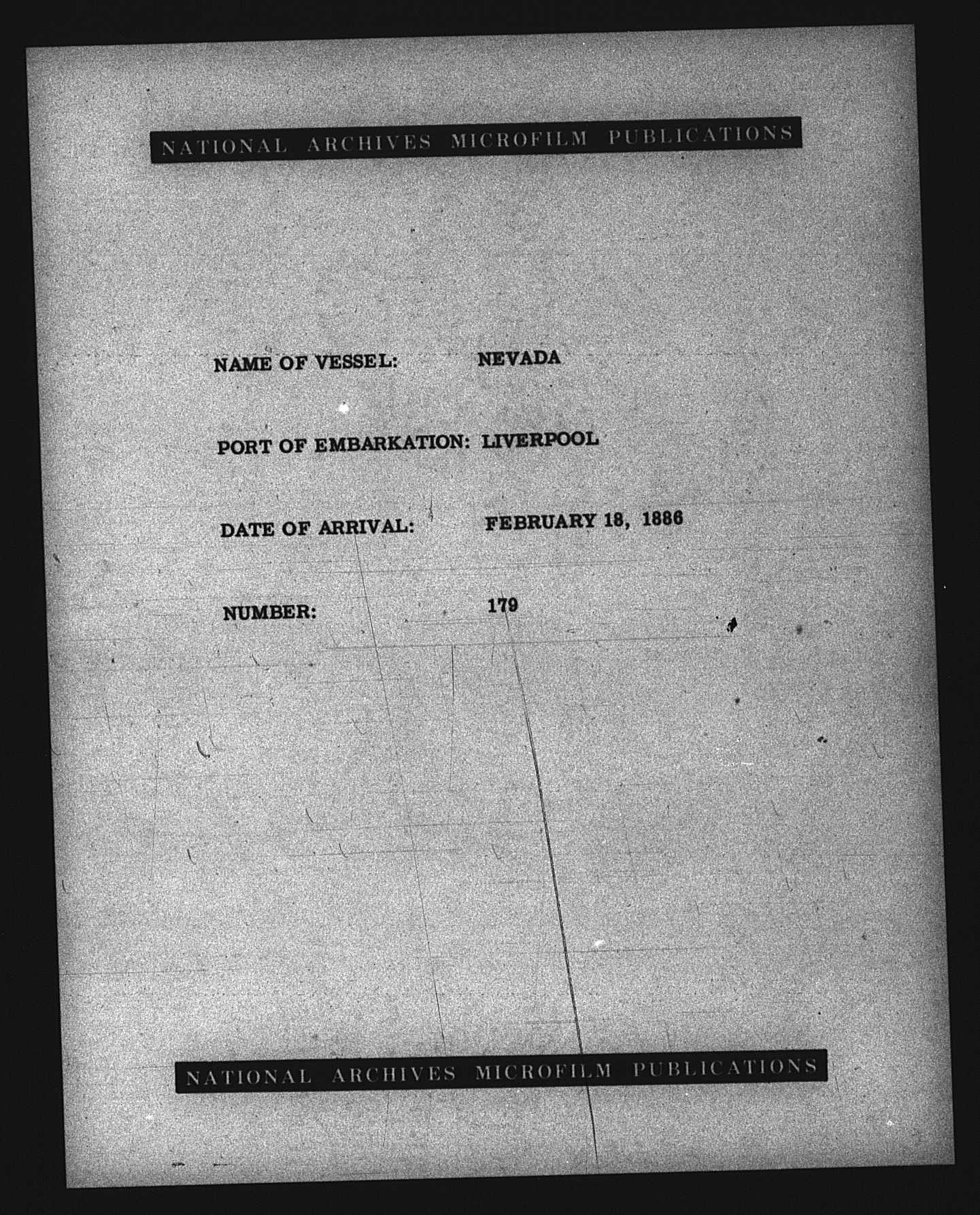 NATIONAL ARCHIVES MICROFILM PUBLICATIONS

NAME OF VESSEL: NEVADA

PORT OF EMBARKATION: LIVERPOOL

DATE OF ARRIVAL: FEBRUARY 18, 1886

NUMBER: 179

NATIONAL ARCHIVES MICROFILM PUBLICATIONS